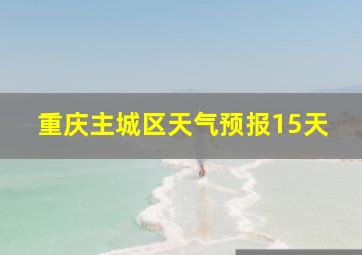 重庆主城区天气预报15天